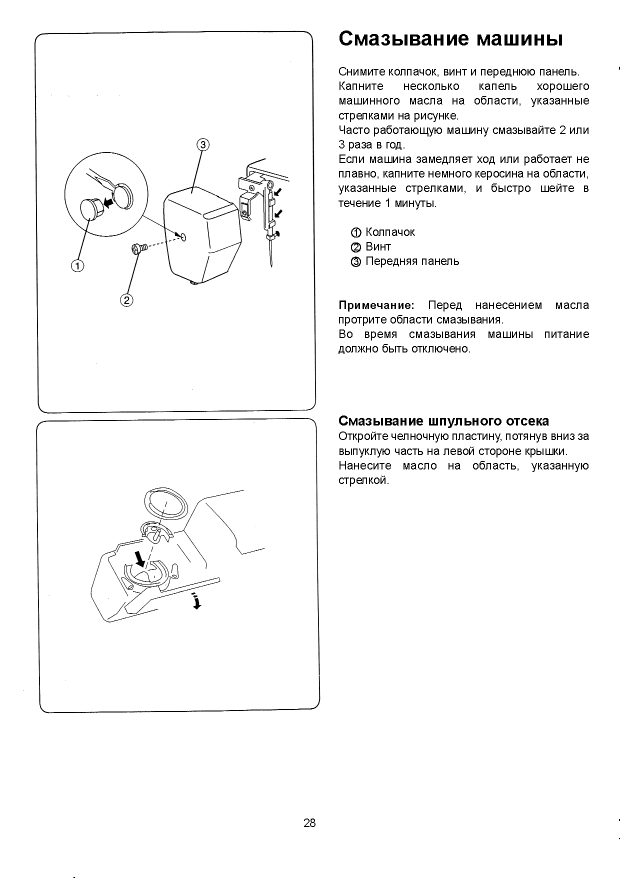 ③

①

②

Смазывание машины

Снимите колпачок, винт и переднюю панель.
Капните несколько капель хорошего машинного масла на области, указанные стрелками на рисунке.
Часто работающую машину смазывайте 2 или 3 раза в год.
Если машина замедляет ход или работает не плавно, капните немного керосина на области, указанные стрелками, и быстро шейте в течение 1 минуты.

① Колпачок
② Винт
③ Передняя панель

Примечание: Перед нанесением масла протрите области смазывания.
Во время смазывания машины питание должно быть отключено.

Смазывание шпульного отсека
Откройте челночную пластину, потянув вниз за выпуклую часть на левой стороне крышки.
Нанесите масло на область, указанную стрелкой.

28